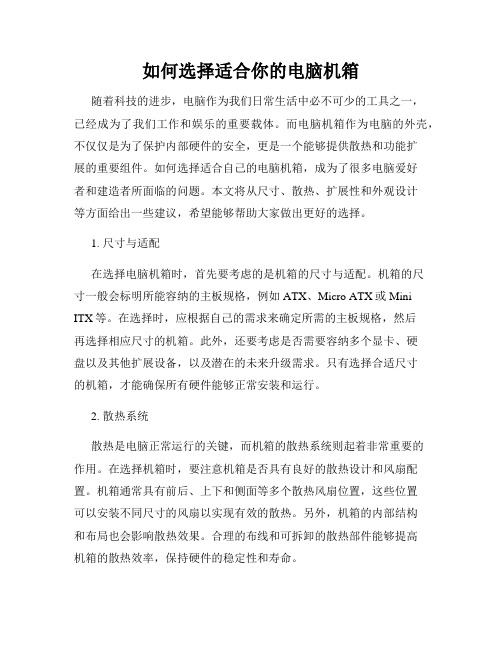 如何选择适合你的电脑机箱

随着科技的进步，电脑作为我们日常生活中必不可少的工具之一，已经成为了我们工作和娱乐的重要载体。而电脑机箱作为电脑的外壳，不仅仅是为了保护内部硬件的安全，更是一个能够提供散热和功能扩展的重要组件。如何选择适合自己的电脑机箱，成为了很多电脑爱好者和建造者所面临的问题。本文将从尺寸、散热、扩展性和外观设计等方面给出一些建议，希望能够帮助大家做出更好的选择。

1. 尺寸与适配

在选择电脑机箱时，首先要考虑的是机箱的尺寸与适配。机箱的尺寸一般会标明所能容纳的主板规格，例如 ATX、Micro ATX 或 Mini ITX 等。在选择时，应根据自己的需求来确定所需的主板规格，然后再选择相应尺寸的机箱。此外，还要考虑是否需要容纳多个显卡、硬盘以及其他扩展设备，以及潜在的未来升级需求。只有选择合适尺寸的机箱，才能确保所有硬件能够正常安装和运行。

2. 散热系统

散热是电脑正常运行的关键，而机箱的散热系统则起着非常重要的作用。在选择机箱时，要注意机箱是否具有良好的散热设计和风扇配置。机箱通常具有前后、上下和侧面等多个散热风扇位置，这些位置可以安装不同尺寸的风扇以实现有效的散热。另外，机箱的内部结构和布局也会影响散热效果。合理的布线和可拆卸的散热部件能够提高机箱的散热效率，保持硬件的稳定性和寿命。